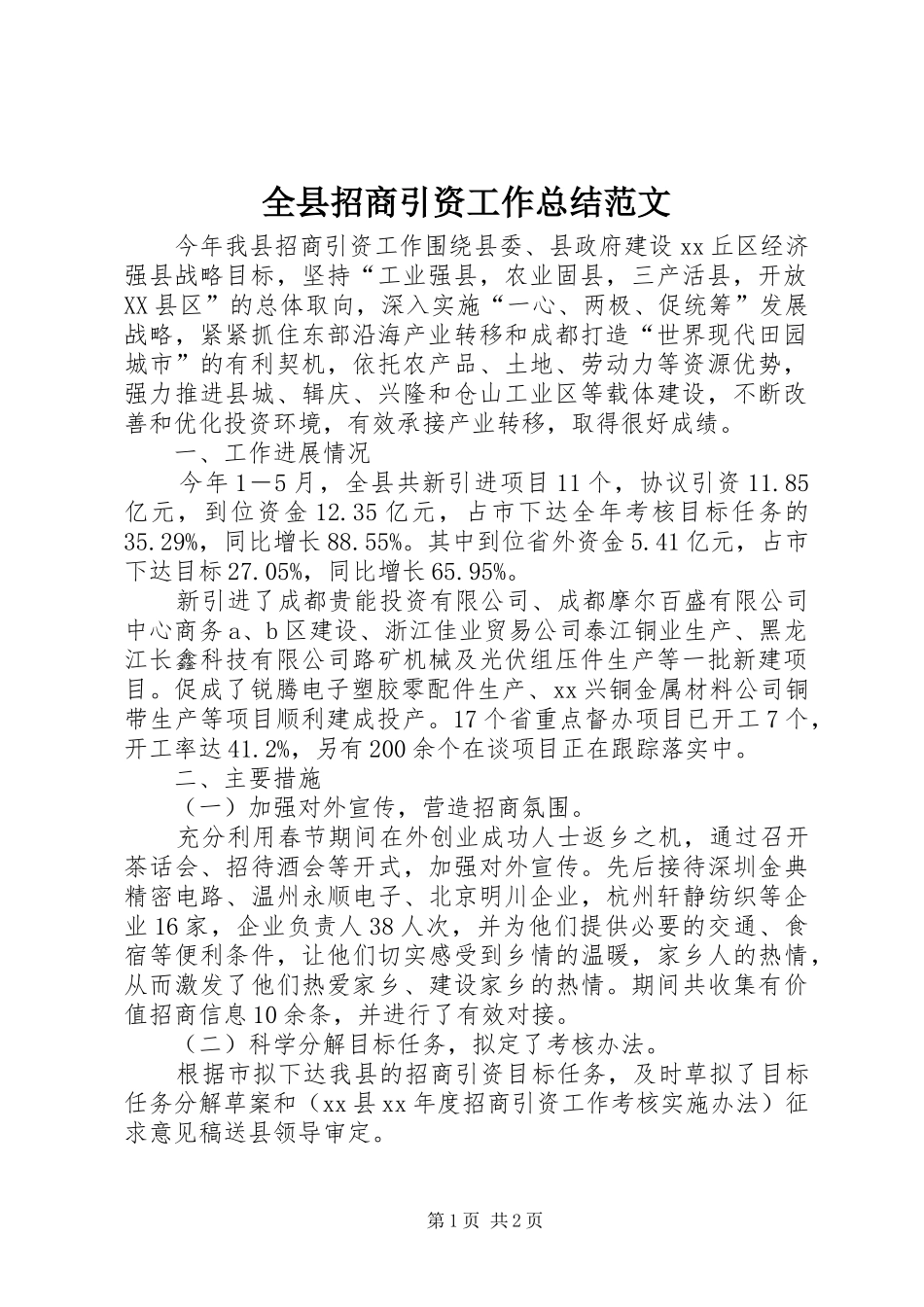 全县招商引资工作总结范文

今年我县招商引资工作围绕县委、县政府建设xx丘区经济强县战略目标，坚持“工业强县，农业固县，三产活县，开放XX县区”的总体取向，深入实施“一心、两极、促统筹”发展战略，紧紧抓住东部沿海产业转移和成都打造“世界现代田园城市”的有利契机，依托农产品、土地、劳动力等资源优势，强力推进县城、辑庆、兴隆和仓山工业区等载体建设，不断改善和优化投资环境，有效承接产业转移，取得很好成绩。

一、工作进展情况

今年1—5月，全县共新引进项目11个，协议引资11.85亿元，到位资金12.35亿元，占市下达全年考核目标任务的35.29%，同比增长88.55%。其中到位省外资金5.41亿元，占市下达目标27.05%，同比增长65.95%。

新引进了成都贵能投资有限公司、成都摩尔百盛有限公司中心商务a、b区建设、浙江佳业贸易公司泰江铜业生产、黑龙江长鑫科技有限公司路矿机械及光伏组压件生产等一批新建项目。促成了锐腾电子塑胶零配件生产、xx兴铜金属材料公司铜带生产等项目顺利建成投产。17个省重点督办项目已开工7个，开工率达41.2%，另有200余个在谈项目正在跟踪落实中。

二、主要措施

（一）加强对外宣传，营造招商氛围。

充分利用春节期间在外创业成功人士返乡之机，通过召开茶话会、招待酒会等开式，加强对外宣传。先后接待深圳金典精密电路、温州永顺电子、北京明川企业，杭州轩静纺织等企业16家，企业负责人38人次，并为他们提供必要的交通、食宿等便利条件，让他们切实感受到乡情的温暖，家乡人的热情，从而激发了他们热爱家乡、建设家乡的热情。期间共收集有价值招商信息10余条，并进行了有效对接。

（二）科学分解目标任务，拟定了考核办法。

根据市拟下达我县的招商引资目标任务，及时草拟了目标任务分解草案和（xx县xx年度招商引资工作考核实施办法）征求意见稿送县领导审定。

第1页 共2页